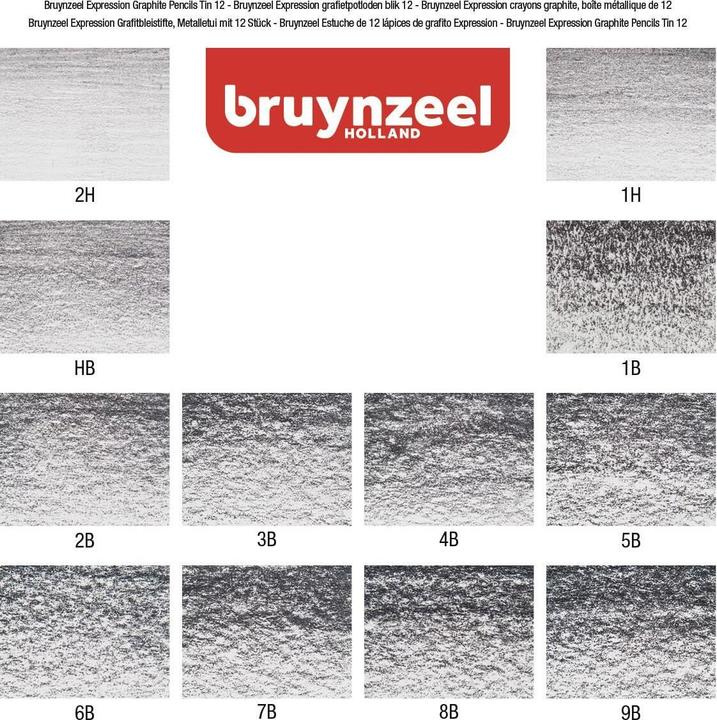 Bruynzeel Expression Graphite Pencils Tin 12 - Bruynzeel Expression grafietpotloden blik 12 - Bruynzeel Expression crayons graphite, boîte métallique de 12
Bruynzeel Expression Grafitbleistifte, Metalletui mit 12 Stück - Bruynzeel Estuche de 12 lápices de grafito Expression - Bruynzeel Expression Graphite Pencils Tin 12

bruynzeel
HOLLAND

2H

1H

HB

1B

2B

3B

4B

5B

6B

7B

8B

9B